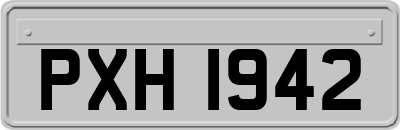 PXH 1942